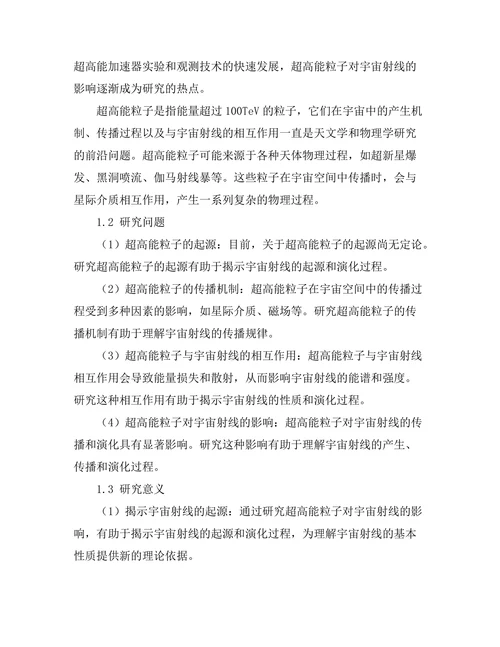 超高能加速器实验和观测技术的快速发展，超高能粒子对宇宙射线的影响逐渐成为研究的热点。

超高能粒子是指能量超过 100TeV 的粒子，它们在宇宙中的产生机制、传播过程以及与宇宙射线的相互作用一直是天文学和物理学研究的前沿问题。超高能粒子可能来源于各种天体物理过程，如超新星爆发、黑洞喷流、伽马射线暴等。这些粒子在宇宙空间中传播时，会与星际介质相互作用，产生一系列复杂的物理过程。

1.2 研究问题

（1）超高能粒子的起源：目前，关于超高能粒子的起源尚无定论。研究超高能粒子的起源有助于揭示宇宙射线的起源和演化过程。

（2）超高能粒子的传播机制：超高能粒子在宇宙空间中的传播过程受到多种因素的影响，如星际介质、磁场等。研究超高能粒子的传播机制有助于理解宇宙射线的传播规律。

（3）超高能粒子与宇宙射线的相互作用：超高能粒子与宇宙射线相互作用会导致能量损失和散射，从而影响宇宙射线的能谱和强度。研究这种相互作用有助于揭示宇宙射线的性质和演化过程。

（4）超高能粒子对宇宙射线的影响：超高能粒子对宇宙射线的传播和演化具有显著影响。研究这种影响有助于理解宇宙射线的产生、传播和演化过程。

1.3 研究意义

（1）揭示宇宙射线的起源：通过研究超高能粒子对宇宙射线的影响，有助于揭示宇宙射线的起源和演化过程，为理解宇宙射线的基本性质提供新的理论依据。